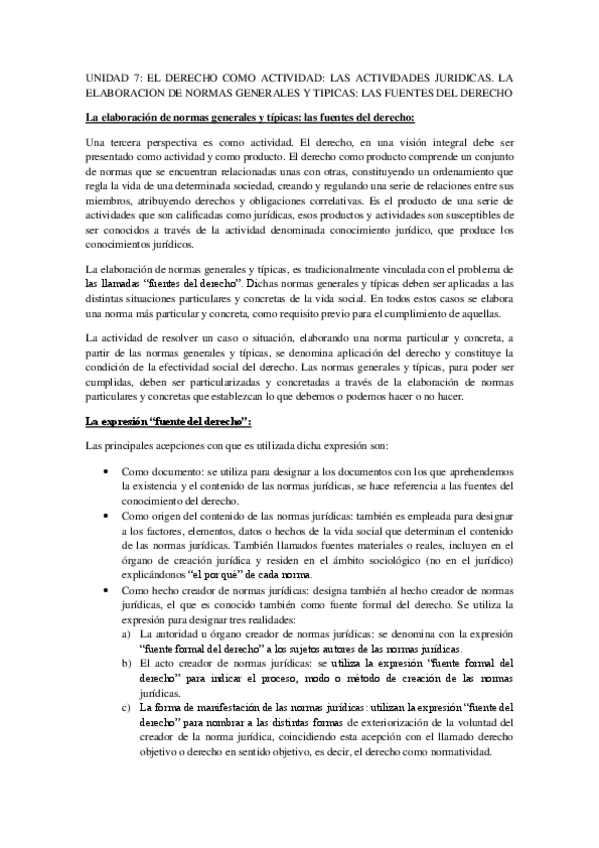 UNIDAD 7: EL DERECHO COMO ACTIVIDAD: LAS ACTIVIDADES JURIDICAS. LA ELABORACION DE NORMAS GENERALES Y TIPICAS: LAS FUENTES DEL DERECHO

La elaboración de normas generales y típicas: las fuentes del derecho:

Una tercera perspectiva es como actividad. El derecho, en una visión integral debe ser presentado como actividad y como producto. El derecho como producto comprende un conjunto de normas que se encuentran relacionadas unas con otras, constituyendo un ordenamiento que regla la vida de una determinada sociedad, creando y regulando una serie de relaciones entre sus miembros, atribuyendo derechos y obligaciones correlativas. Es el producto de una serie de actividades que son calificadas como jurídicas, esos productos y actividades son susceptibles de ser conocidos a través de la actividad denominada conocimiento jurídico, que produce los conocimientos jurídicos.

La elaboración de normas generales y típicas, es tradicionalmente vinculada con el problema de las llamadas "fuentes del derecho". Dichas normas generales y típicas deben ser aplicadas a las distintas situaciones particulares y concretas de la vida social. En todos estos casos se elabora una norma más particular y concreta, como requisito previo para el cumplimiento de aquellas.

La actividad de resolver un caso o situación, elaborando una norma particular y concreta, a partir de las normas generales y típicas, se denomina aplicación del derecho y constituye la condición de la efectividad social del derecho. Las normas generales y típicas, para poder ser cumplidas, deben ser particularizadas y concretadas a través de la elaboración de normas particulares y concretas que establezcan lo que debemos o podemos hacer o no hacer.

La expresión "fuente del derecho":

Las principales acepciones con que es utilizada dicha expresión son:

• Como documento: se utiliza para designar a los documentos con los que aprehendemos la existencia y el contenido de las normas jurídicas, se hace referencia a las fuentes del conocimiento del derecho.
• Como origen del contenido de las normas jurídicas: también es empleada para designar a los factores, elementos, datos o hechos de la vida social que determinan el contenido de las normas jurídicas. También llamados fuentes materiales o reales, incluyen en el órgano de creación jurídica y residen en el ámbito sociológico (no en el jurídico) explicándonos "el por qué" de cada norma.
• Como hecho creador de normas jurídicas: designa también al hecho creador de normas jurídicas, el que es conocido también como fuente formal del derecho. Se utiliza la expresión para designar tres realidades:
a) La autoridad u órgano creador de normas jurídicas: se denomina con la expresión "fuente formal del derecho" a los sujetos autores de las normas jurídicas.
b) El acto creador de normas jurídicas: se utiliza la expresión "fuente formal del derecho" para indicar el proceso, modo o método de creación de las normas jurídicas.
c) La forma de manifestación de las normas jurídicas: utilizan la expresión "fuente del derecho" para nombrar a las distintas formas de exteriorización de la voluntad del creador de la norma jurídica, coincidiendo esta acepción con el llamado derecho objetivo o derecho en sentido objetivo, es decir, el derecho como normatividad.